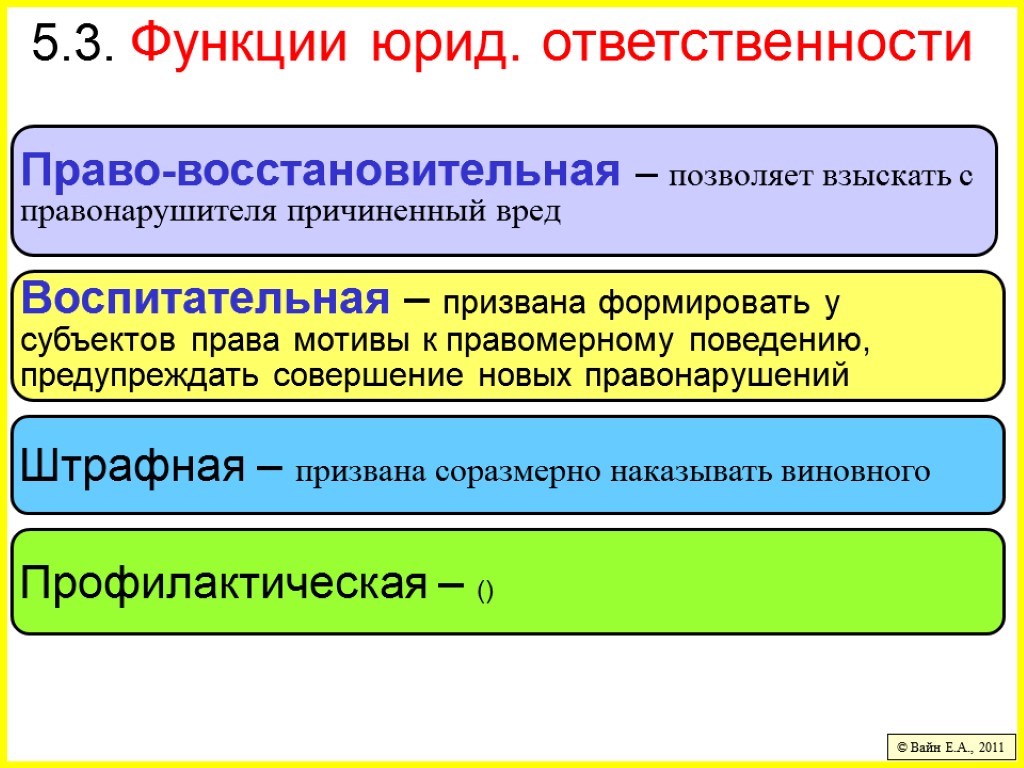 5.3. Функции юрид. ответственности

Право-восстановительная – позволяет взыскать с правонарушителя причиненный вред

Воспитательная – призвана формировать у субъектов права мотивы к правомерному поведению, предупреждать совершение новых правонарушений

Штрафная – призвана соразмерно наказывать виновного

Профилактическая – ()

© Вайн Е.А., 2011